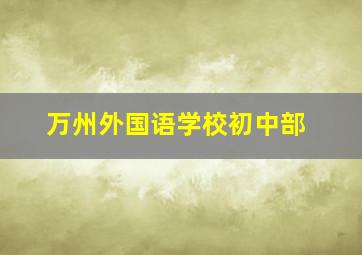 万州外国语学校初中部